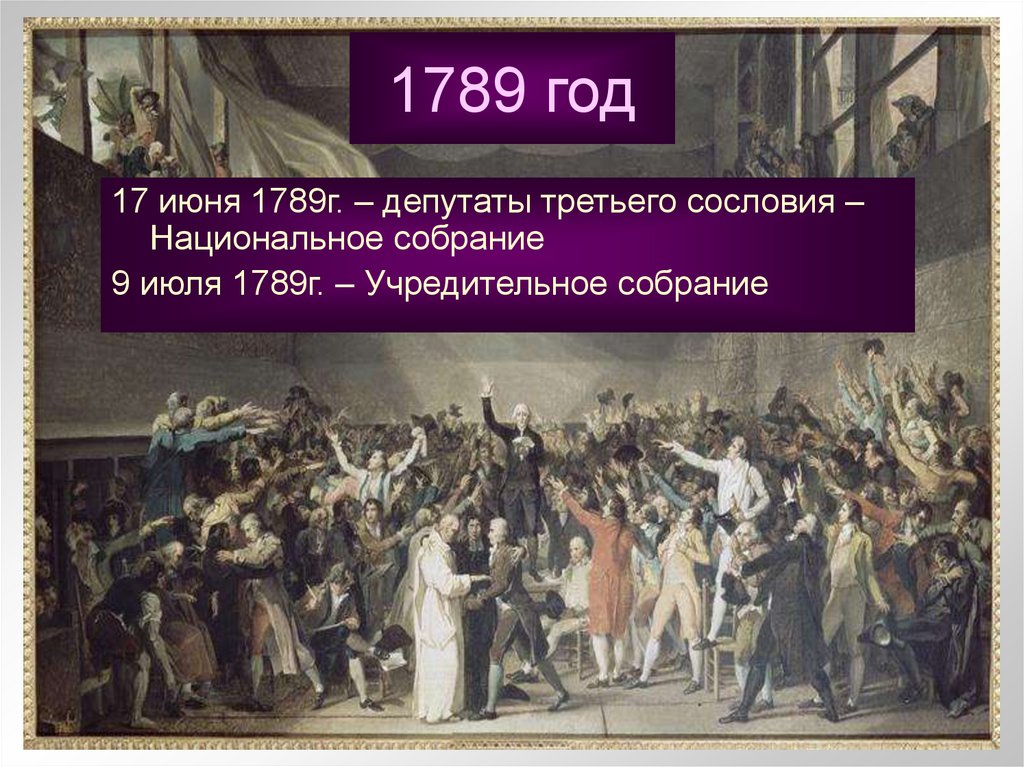 1789 год

17 июня 1789г. – депутаты третьего сословия – Национальное собрание

9 июля 1789г. – Учредительное собрание